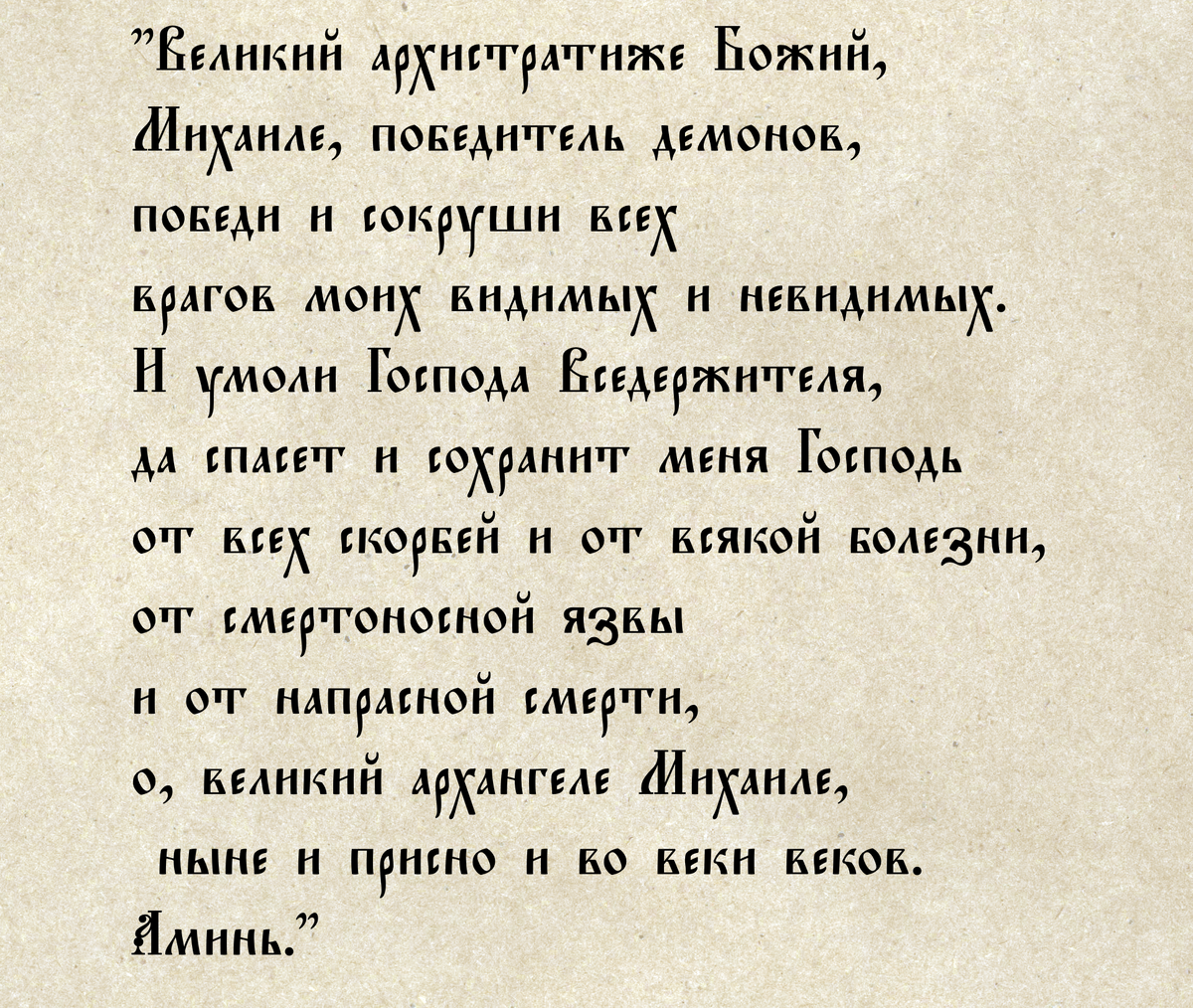 "Великий архистратиже Божий,
Михаиле, победитель демонов,
победи и сокруши всех
врагов моих видимых и невидимых.
И умоли Господа Вседержителя,
да спасет и сохранит меня Господь
от всех скорбей и от всякой болезни,
от смертоносной язвы
и от напрасной смерти,
о, великий архангеле Михаиле,
ныне и присно и во веки веков.
Аминь."